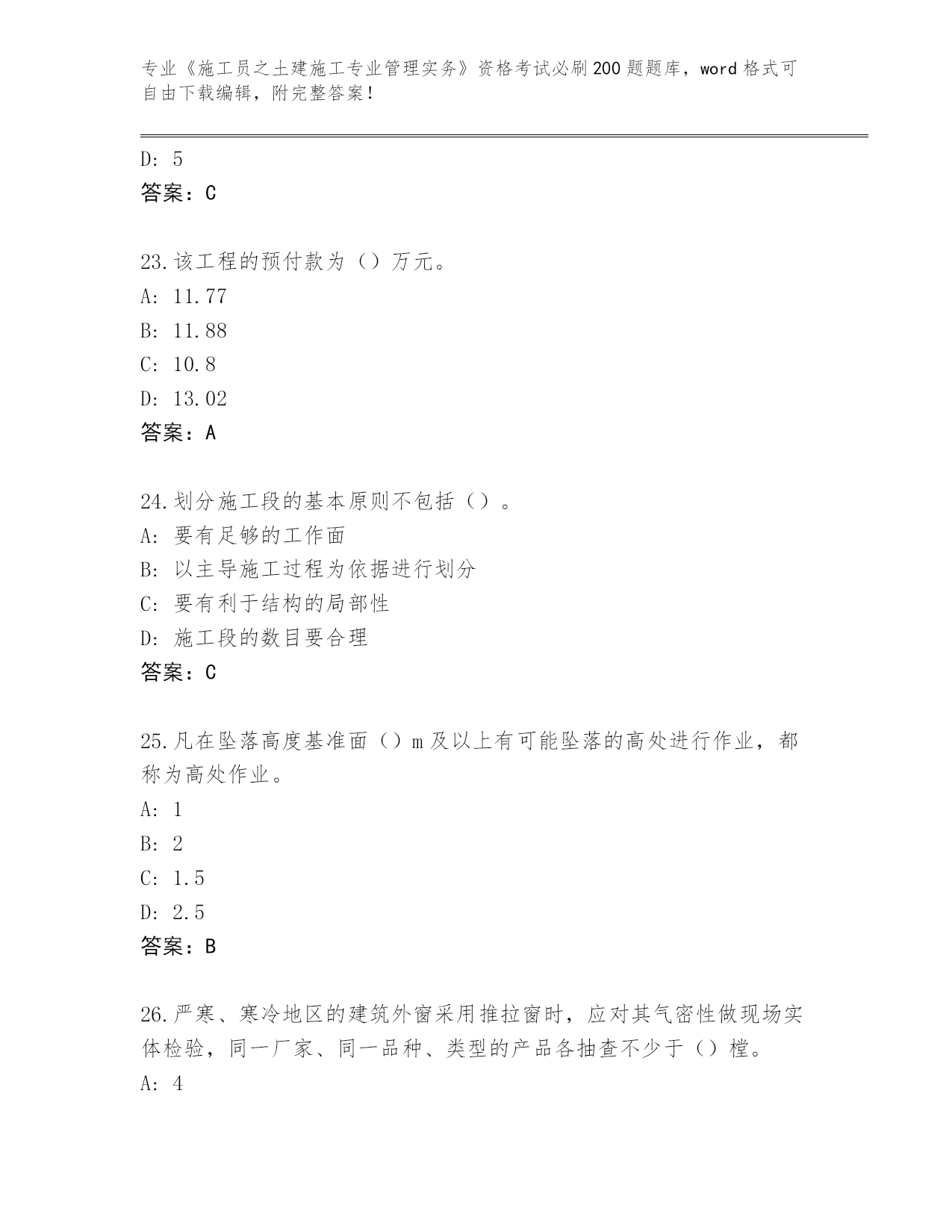 专业《施工员之土建施工专业管理实务》资格考试必刷200题题库，word格式可自由下载编辑，附完整答案！

D: 5
答案：C

23.该工程的预付款为（）万元。
A: 11.77
B: 11.88
C: 10.8
D: 13.02
答案：A

24.划分施工段的基本原则不包括（）。
A: 要有足够的工作面
B: 以主导施工过程为依据进行划分
C: 要有利于结构的局部性
D: 施工段的数目要合理
答案：C

25.凡在坠落高度基准面（）m及以上有可能坠落的高处进行作业，都称为高处作业。
A: 1
B: 2
C: 1.5
D: 2.5
答案：B

26.严寒、寒冷地区的建筑外窗采用推拉窗时，应对其气密性做现场实体检验，同一厂家、同一品种、类型的产品各抽查不少于（）樘。
A: 4